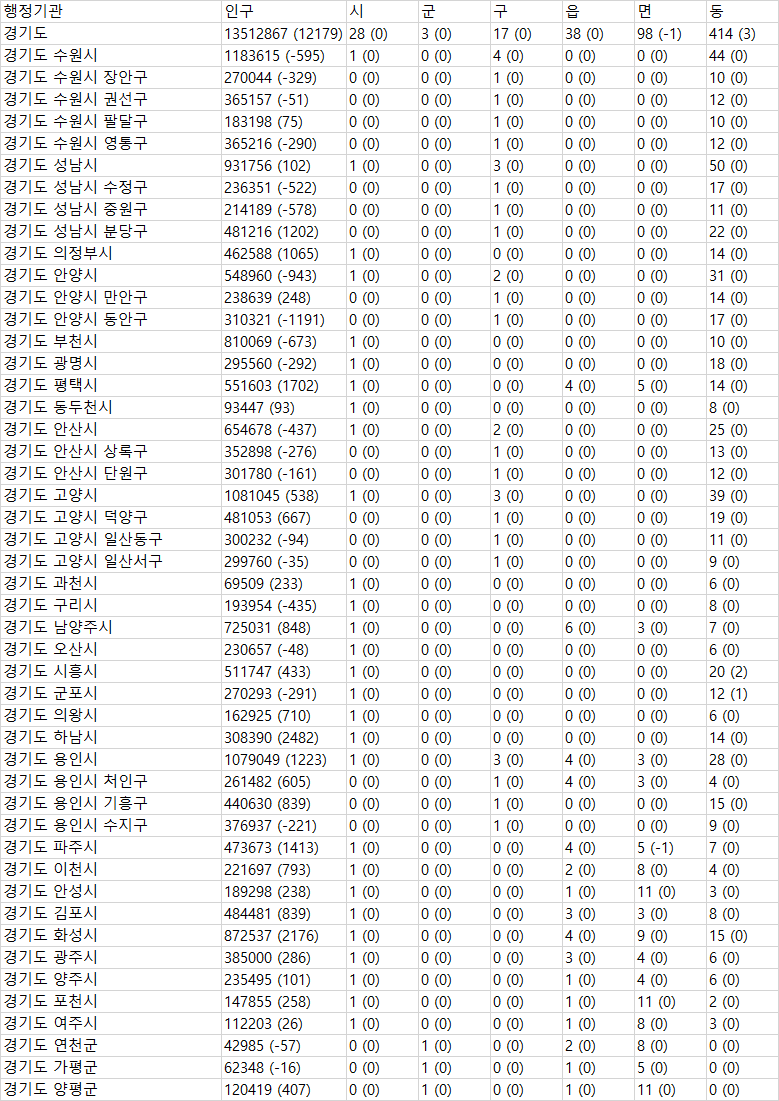 | 행정기관 | 인구 | 시 | 군 | 구 | 읍 | 면 | 동 |
|---|---|---|---|---|---|---|---|
| 경기도 | 13512867 (12179) | 28 (0) | 3 (0) | 17 (0) | 38 (0) | 98 (-1) | 414 (3) |
| 경기도 수원시 | 1183615 (-595) | 1 (0) | 0 (0) | 4 (0) | 0 (0) | 0 (0) | 44 (0) |
| 경기도 수원시 장안구 | 270044 (-329) | 0 (0) | 0 (0) | 1 (0) | 0 (0) | 0 (0) | 10 (0) |
| 경기도 수원시 권선구 | 365157 (-51) | 0 (0) | 0 (0) | 1 (0) | 0 (0) | 0 (0) | 12 (0) |
| 경기도 수원시 팔달구 | 183198 (75) | 0 (0) | 0 (0) | 1 (0) | 0 (0) | 0 (0) | 10 (0) |
| 경기도 수원시 영통구 | 365216 (-290) | 0 (0) | 0 (0) | 1 (0) | 0 (0) | 0 (0) | 12 (0) |
| 경기도 성남시 | 931756 (102) | 1 (0) | 0 (0) | 3 (0) | 0 (0) | 0 (0) | 50 (0) |
| 경기도 성남시 수정구 | 236351 (-522) | 0 (0) | 0 (0) | 1 (0) | 0 (0) | 0 (0) | 17 (0) |
| 경기도 성남시 중원구 | 214189 (-578) | 0 (0) | 0 (0) | 1 (0) | 0 (0) | 0 (0) | 11 (0) |
| 경기도 성남시 분당구 | 481216 (1202) | 0 (0) | 0 (0) | 1 (0) | 0 (0) | 0 (0) | 22 (0) |
| 경기도 의정부시 | 462588 (1065) | 1 (0) | 0 (0) | 0 (0) | 0 (0) | 0 (0) | 14 (0) |
| 경기도 안양시 | 548960 (-943) | 1 (0) | 0 (0) | 2 (0) | 0 (0) | 0 (0) | 31 (0) |
| 경기도 안양시 만안구 | 238639 (248) | 0 (0) | 0 (0) | 1 (0) | 0 (0) | 0 (0) | 14 (0) |
| 경기도 안양시 동안구 | 310321 (-1191) | 0 (0) | 0 (0) | 1 (0) | 0 (0) | 0 (0) | 17 (0) |
| 경기도 부천시 | 810069 (-673) | 1 (0) | 0 (0) | 0 (0) | 0 (0) | 0 (0) | 10 (0) |
| 경기도 광명시 | 295560 (-292) | 1 (0) | 0 (0) | 0 (0) | 0 (0) | 0 (0) | 18 (0) |
| 경기도 평택시 | 551603 (1702) | 1 (0) | 0 (0) | 0 (0) | 4 (0) | 5 (0) | 14 (0) |
| 경기도 동두천시 | 93447 (93) | 1 (0) | 0 (0) | 0 (0) | 0 (0) | 0 (0) | 8 (0) |
| 경기도 안산시 | 654678 (-437) | 1 (0) | 0 (0) | 2 (0) | 0 (0) | 0 (0) | 25 (0) |
| 경기도 안산시 상록구 | 352898 (-276) | 0 (0) | 0 (0) | 1 (0) | 0 (0) | 0 (0) | 13 (0) |
| 경기도 안산시 단원구 | 301780 (-161) | 0 (0) | 0 (0) | 1 (0) | 0 (0) | 0 (0) | 12 (0) |
| 경기도 고양시 | 1081045 (538) | 1 (0) | 0 (0) | 3 (0) | 0 (0) | 0 (0) | 39 (0) |
| 경기도 고양시 덕양구 | 481053 (667) | 0 (0) | 0 (0) | 1 (0) | 0 (0) | 0 (0) | 19 (0) |
| 경기도 고양시 일산동구 | 300232 (-94) | 0 (0) | 0 (0) | 1 (0) | 0 (0) | 0 (0) | 11 (0) |
| 경기도 고양시 일산서구 | 299760 (-35) | 0 (0) | 0 (0) | 1 (0) | 0 (0) | 0 (0) | 9 (0) |
| 경기도 과천시 | 69509 (233) | 1 (0) | 0 (0) | 0 (0) | 0 (0) | 0 (0) | 6 (0) |
| 경기도 구리시 | 193954 (-435) | 1 (0) | 0 (0) | 0 (0) | 0 (0) | 0 (0) | 8 (0) |
| 경기도 남양주시 | 725031 (848) | 1 (0) | 0 (0) | 0 (0) | 6 (0) | 3 (0) | 7 (0) |
| 경기도 오산시 | 230657 (-48) | 1 (0) | 0 (0) | 0 (0) | 0 (0) | 0 (0) | 6 (0) |
| 경기도 시흥시 | 511747 (433) | 1 (0) | 0 (0) | 0 (0) | 0 (0) | 0 (0) | 20 (2) |
| 경기도 군포시 | 270293 (-291) | 1 (0) | 0 (0) | 0 (0) | 0 (0) | 0 (0) | 12 (1) |
| 경기도 의왕시 | 162925 (710) | 1 (0) | 0 (0) | 0 (0) | 0 (0) | 0 (0) | 6 (0) |
| 경기도 하남시 | 308390 (2482) | 1 (0) | 0 (0) | 0 (0) | 0 (0) | 0 (0) | 14 (0) |
| 경기도 용인시 | 1079049 (1223) | 1 (0) | 0 (0) | 3 (0) | 4 (0) | 3 (0) | 28 (0) |
| 경기도 용인시 처인구 | 261482 (605) | 0 (0) | 0 (0) | 1 (0) | 4 (0) | 3 (0) | 4 (0) |
| 경기도 용인시 기흥구 | 440630 (839) | 0 (0) | 0 (0) | 1 (0) | 0 (0) | 0 (0) | 15 (0) |
| 경기도 용인시 수지구 | 376937 (-221) | 0 (0) | 0 (0) | 1 (0) | 0 (0) | 0 (0) | 9 (0) |
| 경기도 파주시 | 473673 (1413) | 1 (0) | 0 (0) | 0 (0) | 4 (0) | 5 (-1) | 7 (0) |
| 경기도 이천시 | 221697 (793) | 1 (0) | 0 (0) | 0 (0) | 2 (0) | 8 (0) | 4 (0) |
| 경기도 안성시 | 189298 (238) | 1 (0) | 0 (0) | 0 (0) | 1 (0) | 11 (0) | 3 (0) |
| 경기도 김포시 | 484481 (839) | 1 (0) | 0 (0) | 0 (0) | 3 (0) | 3 (0) | 8 (0) |
| 경기도 화성시 | 872537 (2176) | 1 (0) | 0 (0) | 0 (0) | 4 (0) | 9 (0) | 15 (0) |
| 경기도 광주시 | 385000 (286) | 1 (0) | 0 (0) | 0 (0) | 3 (0) | 4 (0) | 6 (0) |
| 경기도 양주시 | 235495 (101) | 1 (0) | 0 (0) | 0 (0) | 1 (0) | 4 (0) | 6 (0) |
| 경기도 포천시 | 147855 (258) | 1 (0) | 0 (0) | 0 (0) | 1 (0) | 11 (0) | 2 (0) |
| 경기도 여주시 | 112203 (26) | 1 (0) | 0 (0) | 0 (0) | 1 (0) | 8 (0) | 3 (0) |
| 경기도 연천군 | 42985 (-57) | 0 (0) | 1 (0) | 0 (0) | 2 (0) | 8 (0) | 0 (0) |
| 경기도 가평군 | 62348 (-16) | 0 (0) | 1 (0) | 0 (0) | 1 (0) | 5 (0) | 0 (0) |
| 경기도 양평군 | 120419 (407) | 0 (0) | 1 (0) | 0 (0) | 1 (0) | 11 (0) | 0 (0) |